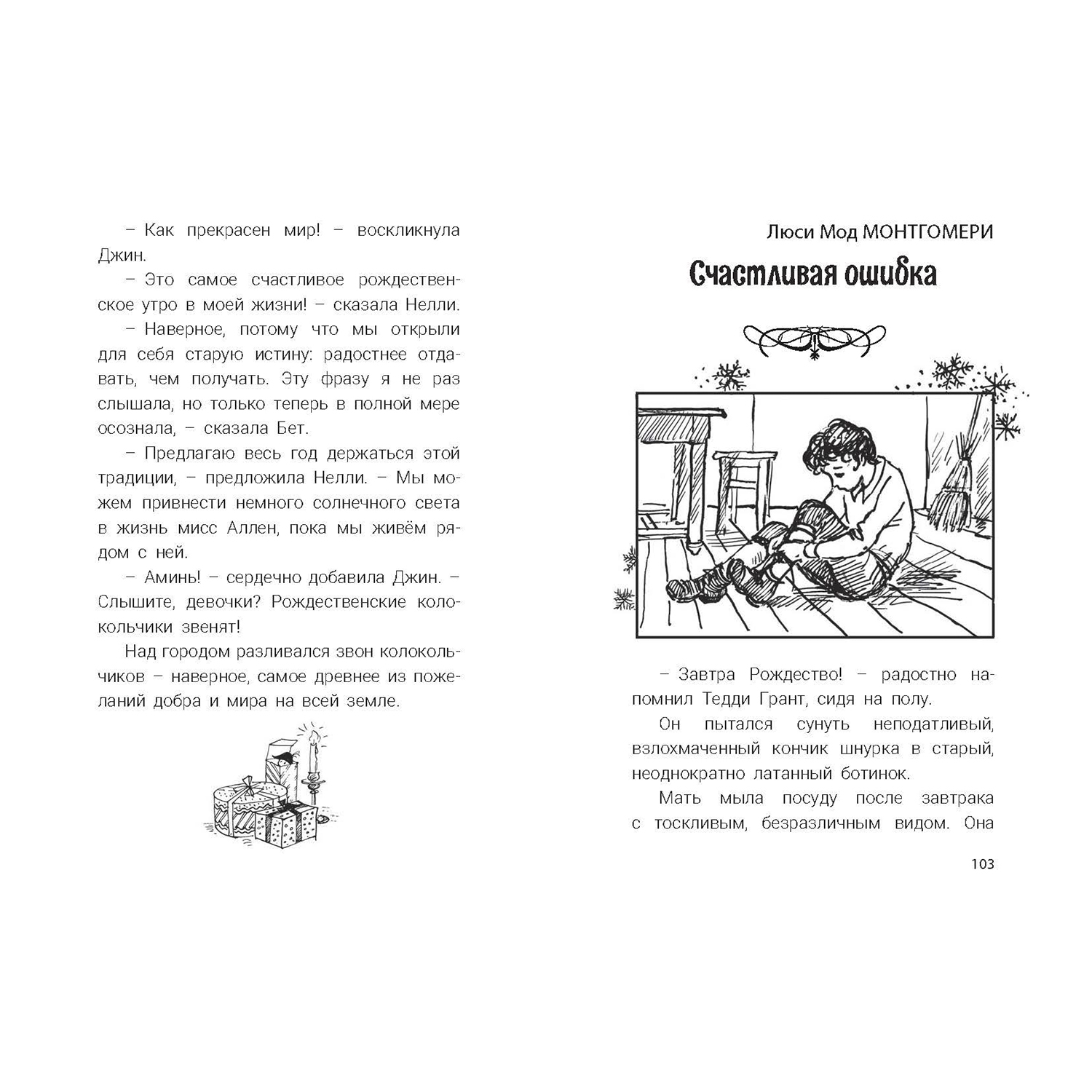 – Как прекрасен мир! – воскликнула Джин.

– Это самое счастливое рождественское утро в моей жизни! – сказала Нелли.

– Наверное, потому что мы открыли для себя старую истину: радостнее отдавать, чем получать. Эту фразу я не раз слышала, но только теперь в полной мере осознала, – сказала Бет.

– Предлагаю весь год держаться этой традиции, – предложила Нелли. – Мы можем привнести немного солнечного света в жизнь мисс Аллен, пока мы живём рядом с ней.

– Аминь! – сердечно добавила Джин. – Слышите, девочки? Рождественские колокольчики звенят!

Над городом разливался звон колокольчиков – наверное, самое древнее из пожеланий добра и мира на всей земле.

Люси Мод МОНТГОМЕРИ

Счастливая ошибка

– Завтра Рождество! – радостно напомнил Тедди Грант, сидя на полу.

Он пытался сунуть неподатливый, взлохмаченный кончик шнурка в старый, неоднократно латанный ботинок.

Мать мыла посуду после завтрака с тоскливым, безразличным видом. Она

103